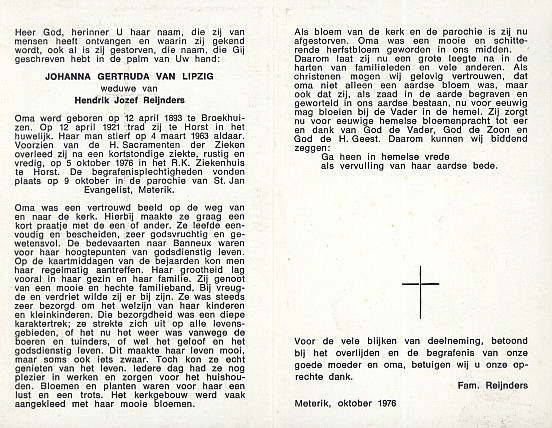 Heer God, herinner U haar naam, die zij van mensen heeft ontvangen en waarin zij gekend wordt, ook al is zij gestorven, die naam, die Gij geschreven hebt in de palm van Uw hand:

JOHANNA GERTRUDA VAN LIPZIG
weduwe van
Hendrik Jozef Reijnders

Oma werd geboren op 12 april 1893 te Broekhuizen. Op 12 april 1921 trad zij te Horst in het huwelijk. Haar man stierf op 4 maart 1963 aldaar. Voorzien van de H. Sacramenten der Zieken overleed zij na een kortstondige ziekte, rustig en vredig, op 5 oktober 1976 in het R.K. Ziekenhuis te Horst. De begrafenisplechtigheden vonden plaats op 9 oktober in de parochie van St. Jan Evangelist, Meterik.

Oma was een vertrouwd beeld op de weg van en naar de kerk. Hierbij maakte ze graag een kort praatje met de een of ander. Ze leefde eenvoudig en bescheiden, zeer godsvruchtig en gewetensvol. De bedevaarten naar Banneux waren voor haar hoogtepunten van godsdienstig leven. Op de kaartmiddagen van de bejaarden kon men haar regelmatig aantreffen. Haar grootheid lag vooral in haar gezin en haar familie. Zij genoot van een mooie en hechte familieband. Bij vreugde en verdriet wilde zij er bij zijn. Ze was steeds zeer bezorgd om het welzijn van haar kinderen en kleinkinderen. Die bezorgdheid was een diepe karaktertrek; ze strekte zich uit op alle levensgebieden, of het nu het weer was vanwege de boeren en tuinders, of wel het geloof en het godsdienstig leven. Dit maakte haar leven mooi, maar soms ook iets zwaar. Toch kon ze echt genieten van het leven. Iedere dag had ze nog plezier in werken en zorgen voor het huishouden. Bloemen en planten waren voor haar een lust en een trots. Het kerkgebouw werd vaak aangekleed met haar mooie bloemen.

Als bloem van de kerk en de parochie is zij nu afgestorven. Oma was een mooie en schitterende herfstbloem geworden in ons midden. Daarom laat zij nu een grote leegte na in de harten van familieleden en vele anderen. Als christenen mogen wij gelovig vertrouwen, dat oma niet alleen een aardse bloem was, maar ook dat zij, als zaad in de aarde begraven en geworteld in ons aardse bestaan, nu voor eeuwig mag bloeien bij de Vader in de hemel. Zij zorgt nu voor eeuwige hemelse bloemenpracht tot eer en dank van God de Vader, God de Zoon en God de H. Geest. Daarom kunnen wij biddend zeggen:
Ga heen in hemelse vrede
als vervulling van haar aardse bede.

Voor de vele blijken van deelneming, betoond bij het overlijden en de begrafenis van onze goede moeder en oma, betuigen wij u onze oprechte dank.

Fam. Reijnders

Meterik, oktober 1976